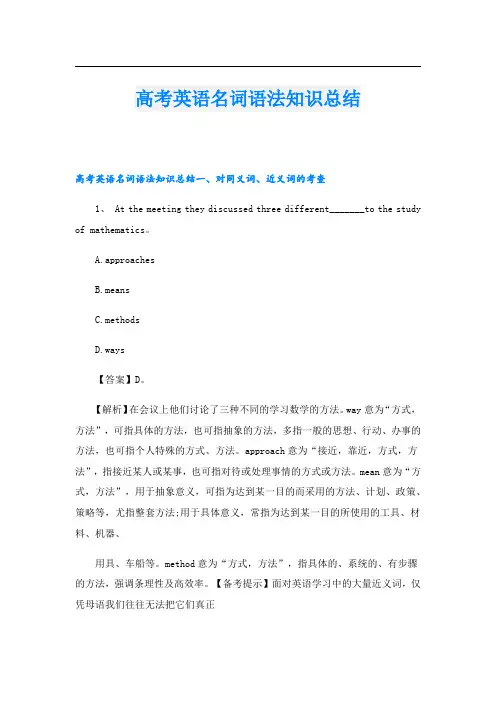 高考英语名词语法知识总结

高考英语名词语法知识总结一、对同义词、近义词的考查

1、 At the meeting they discussed three different_______to the study of mathematics。

A.approaches

B.means

C.methods

D.ways

【答案】D。

【解析】在会议上他们讨论了三种不同的学习数学的方法。way 意为“方式，方法”，可指具体的方法，也可指抽象的方法，多指一般的思想、行动、办事的方法，也可指个人特殊的方式、方法。approach 意为“接近，靠近，方式，方法”，指接近某人或某事，也可指对待或处理事情的方式或方法。mean 意为“方式，方法”，用于抽象意义，可指为达到某一目的而采用的方法、计划、政策、策略等，尤指整套方法;用于具体意义，常指为达到某一目的所使用的工具、材料、机器、

用具、车船等。method 意为“方式，方法”，指具体的、系统的、有步骤的方法，强调条理性及高效率。【备考提示】面对英语学习中的大量近义词，仅凭母语我们往往无法把它们真正